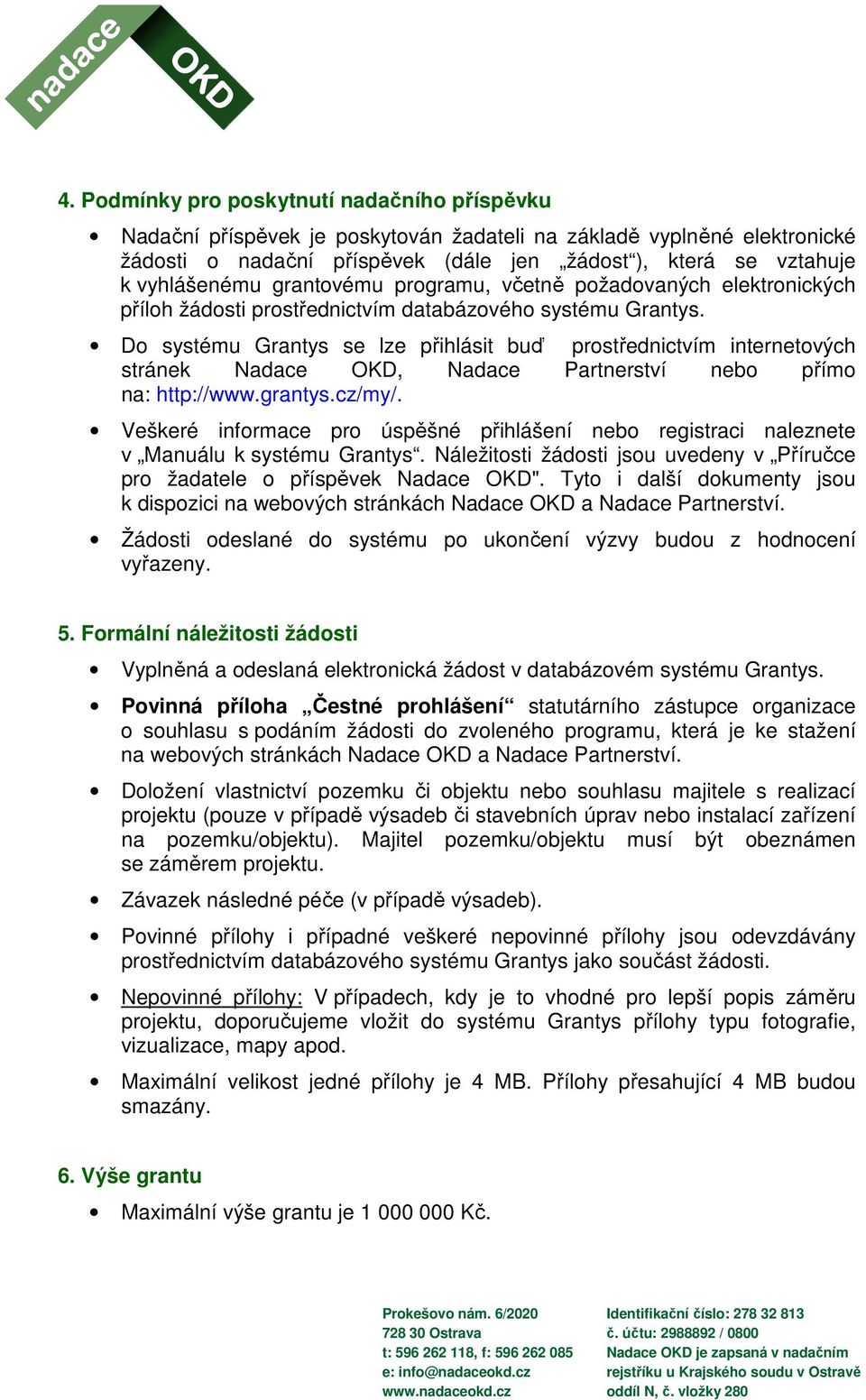 nadace OKD

4. Podmínky pro poskytnutí nadačního příspěvku

• Nadační příspěvek je poskytován žadateli na základě vyplněné elektronické žádosti o nadační příspěvek (dále jen „žádost“), která se vztahuje k vyhlášenému grantovému programu, včetně požadovaných elektronických příloh žádosti prostřednictvím databázového systému Grantys.

• Do systému Grantys se lze přihlásit buď prostřednictvím internetových stránek Nadace OKD, Nadace Partnerství nebo přímo na: http://www.grantys.cz/my/.

• Veškeré informace pro úspěšné přihlášení nebo registraci naleznete v „Manuálu k systému Grantys“. Náležitosti žádosti jsou uvedeny v „Příručce pro žadatele o příspěvek Nadace OKD". Tyto i další dokumenty jsou k dispozici na webových stránkách Nadace OKD a Nadace Partnerství.

• Žádosti odeslané do systému po ukončení výzvy budou z hodnocení vyřazeny.

5. Formální náležitosti žádosti

• Vyplněná a odeslaná elektronická žádost v databázovém systému Grantys.

• Povinná příloha „Čestné prohlášení“ statutárního zástupce organizace o souhlasu s podáním žádosti do zvoleného programu, která je ke stažení na webových stránkách Nadace OKD a Nadace Partnerství.

• Doložení vlastnictví pozemku či objektu nebo souhlasu majitele s realizací projektu (pouze v případě výsadeb či stavebních úprav nebo instalací zařízení na pozemku/objektu). Majitel pozemku/objektu musí být obeznámen se záměrem projektu.

• Závazek následné péče (v případě výsadeb).

• Povinné přílohy i případné veškeré nepovinné přílohy jsou odevzdávány prostřednictvím databázového systému Grantys jako součást žádosti.

• Nepovinné přílohy: V případech, kdy je to vhodné pro lepší popis záměru projektu, doporučujeme vložit do systému Grantys přílohy typu fotografie, vizualizace, mapy apod.

• Maximální velikost jedné přílohy je 4 MB. Přílohy přesahující 4 MB budou smazány.

6. Výše grantu

• Maximální výše grantu je 1 000 000 Kč.

Prokešovo nám. 6/2020
728 30 Ostrava
t: 596 262 118, f: 596 262 085
e: info@nadaceokd.cz
www.nadaceokd.cz

Identifikační číslo: 278 32 813
č. účtu: 2988892 / 0800
Nadace OKD je zapsaná v nadačním rejstříku u Krajského soudu v Ostravě oddíl N, č. vložky 280